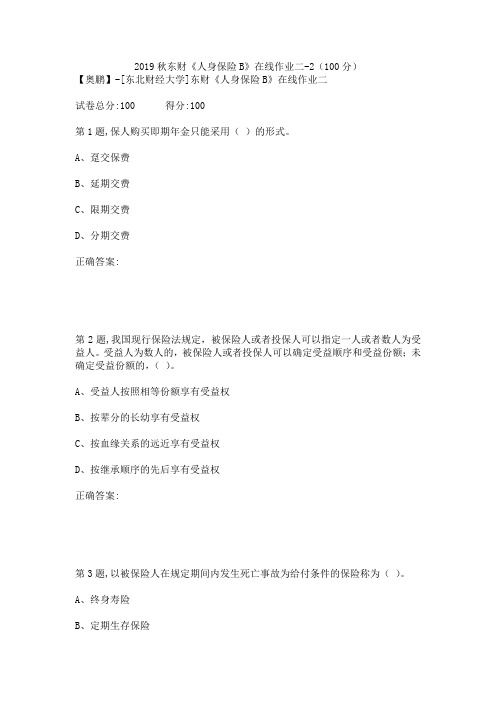 2019 秋东财《人身保险 B》在线作业二-2（100 分）
【奥鹏】-[东北财经大学]东财《人身保险 B》在线作业二

试卷总分:100　　得分:100

第 1 题,保人购买即期年金只能采用（ ）的形式。

A、趸交保费

B、延期交费

C、限期交费

D、分期交费

正确答案:

第 2 题,我国现行保险法规定，被保险人或者投保人可以指定一人或者数人为受益人。受益人为数人的，被保险人或者投保人可以确定受益顺序和受益份额；未确定受益份额的，（ ）。

A、受益人按照相等份额享有受益权

B、按辈分的长幼享有受益权

C、按血缘关系的远近享有受益权

D、按继承顺序的先后享有受益权

正确答案:

第 3 题,以被保险人在规定期间内发生死亡事故为给付条件的保险称为（ ）。

A、终身寿险

B、定期生存保险